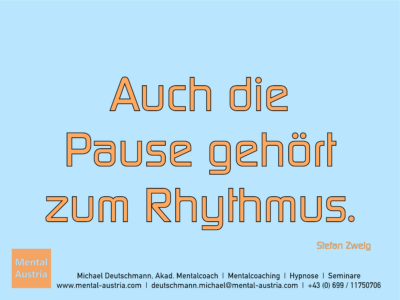 Auch die Pause gehört zum Rhythmus.

Stefan Zweig

Mental Austria

Michael Deutschmann, Akad. Mentalcoach | Mentalcoaching | Hypnose | Seminare
www.mental-austria.com | deutschmann.michael@mental-austria.com | +43 (0) 699 / 11750706